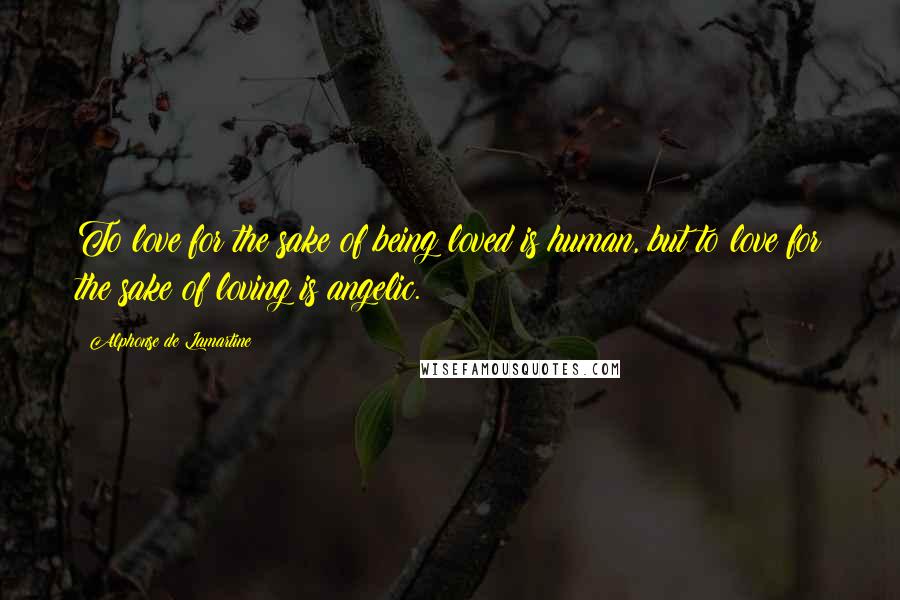 To love for the sake of being loved is human, but to love for the sake of loving is angelic.

Alphonse de Lamartine

WISEFAMOUSQUOTES.COM